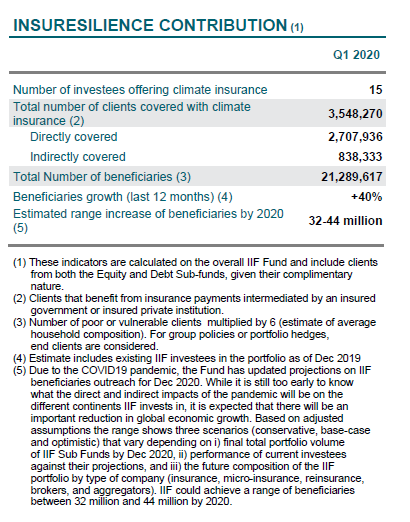 INSURESILIENCE CONTRIBUTION (1)

| | Q1 2020 |
|---|---|
| Number of investees offering climate insurance | 15 |
| Total number of clients covered with climate insurance (2) | 3,548,270 |
| Directly covered | 2,707,936 |
| Indirectly covered | 838,333 |
| Total Number of beneficiaries (3) | 21,289,617 |
| Beneficiaries growth (last 12 months) (4) | +40% |
| Estimated range increase of beneficiaries by 2020 (5) | 32-44 million |

(1) These indicators are calculated on the overall IIF Fund and include clients from both the Equity and Debt Sub-funds, given their complimentary nature.
(2) Clients that benefit from insurance payments intermediated by an insured government or insured private institution.
(3) Number of poor or vulnerable clients multiplied by 6 (estimate of average household composition). For group policies or portfolio hedges, end clients are considered.
(4) Estimate includes existing IIF investees in the portfolio as of Dec 2019
(5) Due to the COVID19 pandemic, the Fund has updated projections on IIF beneficiaries outreach for Dec 2020. While it is still too early to know what the direct and indirect impacts of the pandemic will be on the different continents IIF invests in, it is expected that there will be an important reduction in global economic growth. Based on adjusted assumptions the range shows three scenarios (conservative, base-case and optimistic) that vary depending on i) final total portfolio volume of IIF Sub Funds by Dec 2020, ii) performance of current investees against their projections, and iii) the future composition of the IIF portfolio by type of company (insurance, micro-insurance, reinsurance, brokers, and aggregators). IIF could achieve a range of beneficiaries between 32 million and 44 million by 2020.